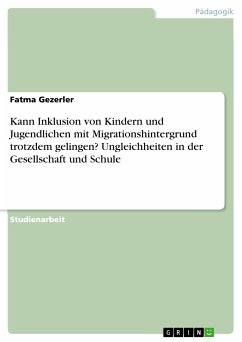 Pädagogik

Fatma Gezerler

Kann Inklusion von Kindern und Jugendlichen mit Migrationshintergrund trotzdem gelingen? Ungleichheiten in der Gesellschaft und Schule

Studienarbeit

GRIN